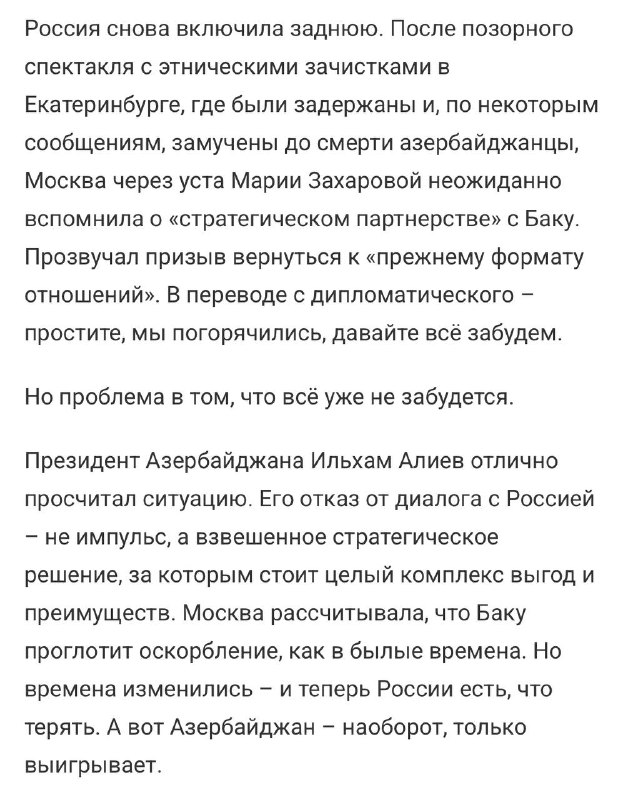 Россия снова включила заднюю. После позорного спектакля с этническими зачистками в Екатеринбурге, где были задержаны и, по некоторым сообщениям, замучены до смерти азербайджанцы, Москва через уста Марии Захаровой неожиданно вспомнила о «стратегическом партнерстве» с Баку. Прозвучал призыв вернуться к «прежнему формату отношений». В переводе с дипломатического – простите, мы погорячились, давайте всё забудем.

Но проблема в том, что всё уже не забудется.

Президент Азербайджана Ильхам Алиев отлично просчитал ситуацию. Его отказ от диалога с Россией – не импульс, а взвешенное стратегическое решение, за которым стоит целый комплекс выгод и преимуществ. Москва рассчитывала, что Баку проглотит оскорбление, как в былые времена. Но времена изменились – и теперь России есть, что терять. А вот Азербайджан – наоборот, только выигрывает.